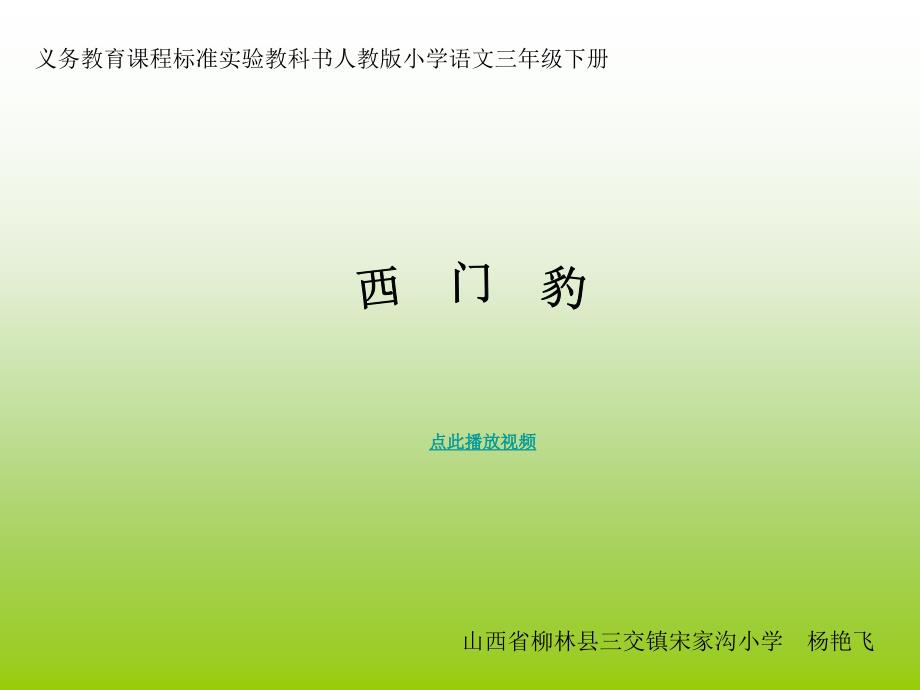 义务教育课程标准实验教科书人教版小学语文三年级下册

西 门 豹

点此播放视频

山西省柳林县三交镇宋家沟小学 杨艳飞